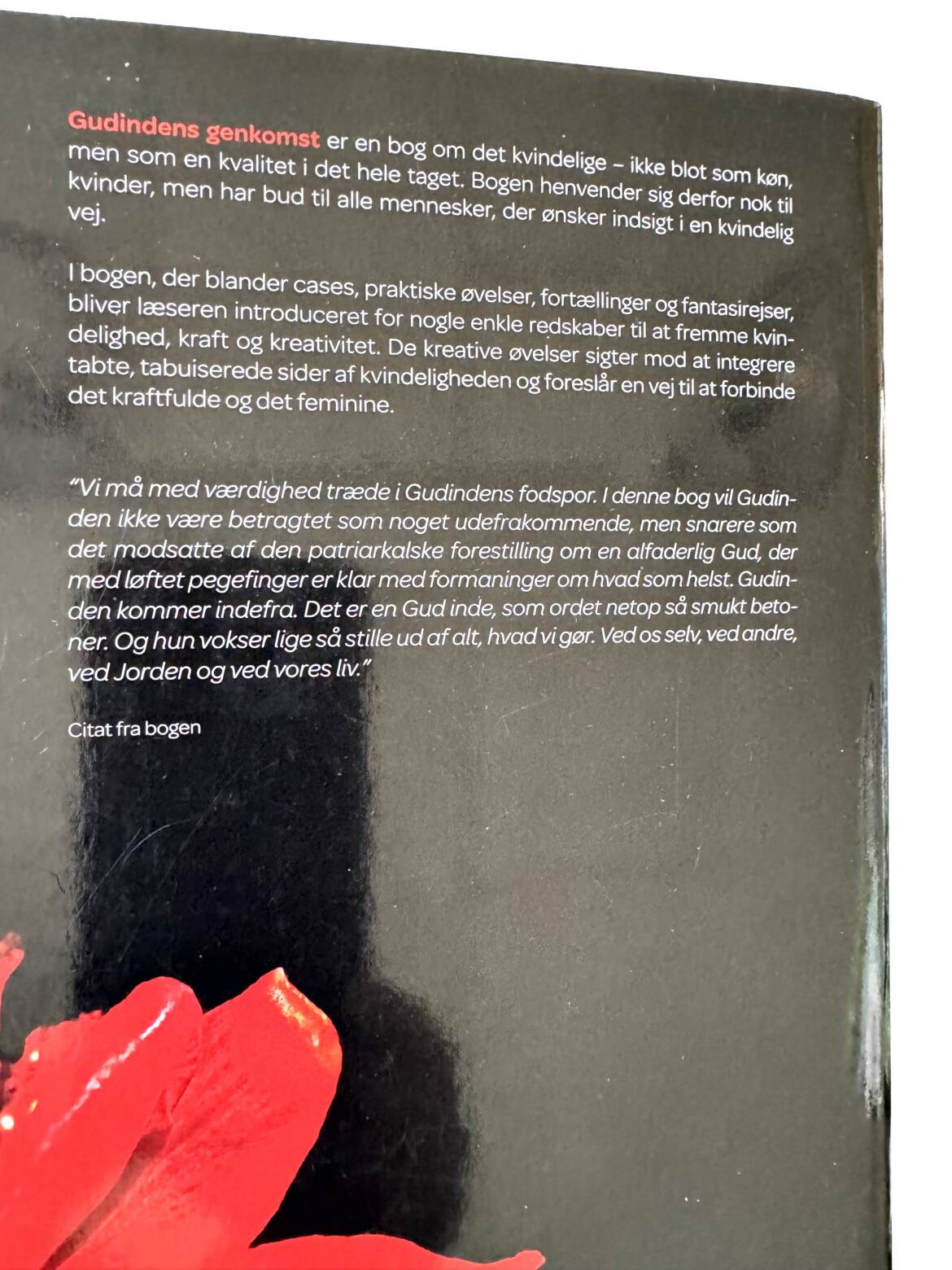 Gudindens genkomst er en bog om det kvindelige – ikke blot som køn, men som en kvalitet i det hele taget. Bogen henvender sig derfor nok til kvinder, men har bud til alle mennesker, der ønsker indsigt i en kvindelig vej.

I bogen, der blander cases, praktiske øvelser, fortællinger og fantasirejser, bliver læseren introduceret for nogle enkle redskaber til at fremme kvindelighed, kraft og kreativitet. De kreative øvelser sigter mod at integrere tabte, tabuiserede sider af kvindeligheden og foreslår en vej til at forbinde det kraftfulde og det feminine.

"Vi må med værdighed træde i Gudindens fodspor. I denne bog vil Gudinden ikke være betragtet som noget udefrakommende, men snarere som det modsatte af den patriarkalske forestilling om en alfaderlig Gud, der med løftet pegefinger er klar med formaninger om hvad som helst. Gudinden kommer indefra. Det er en Gud inde, som ordet netop så smukt betoner. Og hun vokser lige så stille ud af alt, hvad vi gør. Ved os selv, ved andre, ved Jorden og ved vores liv."

Citat fra bogen